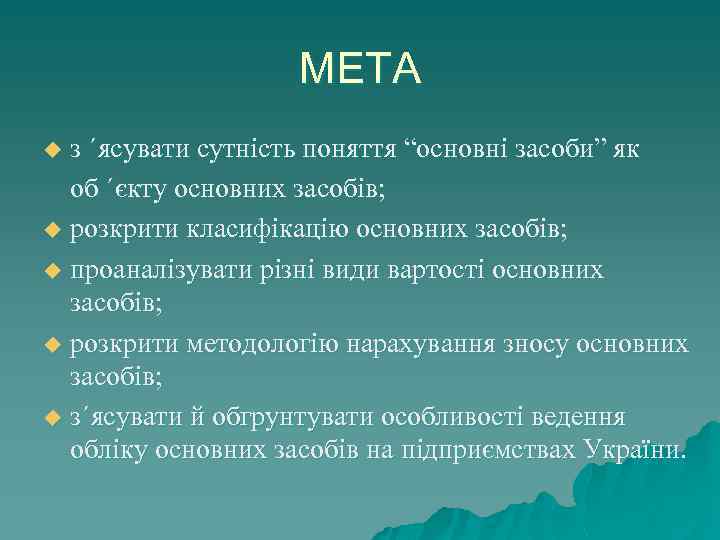 МЕТА

з ´ясувати сутність поняття “основні засоби” як об ´єкту основних засобів;

розкрити класифікацію основних засобів;

проаналізувати різні види вартості основних засобів;

розкрити методологію нарахування зносу основних засобів;

з´ясувати й обгрунтувати особливості ведення обліку основних засобів на підприємствах України.